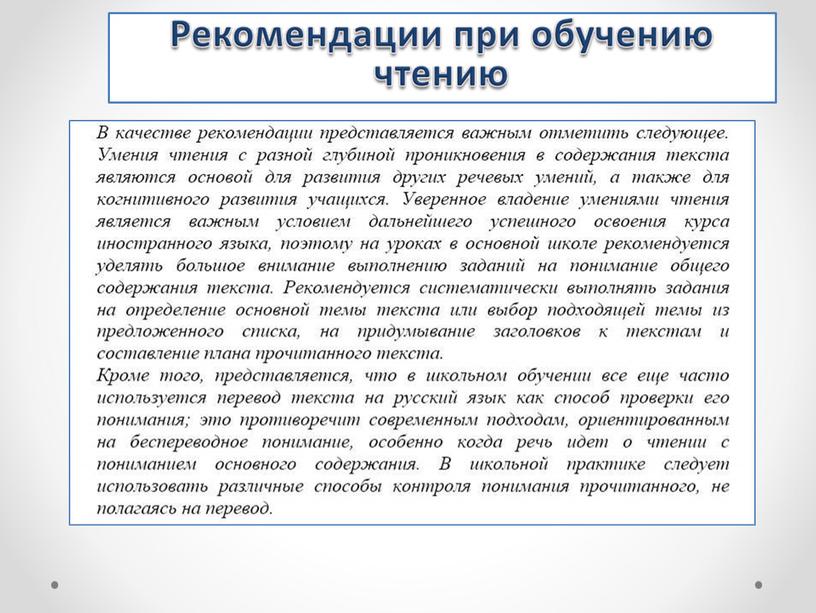 Рекомендации при обучению чтению

В качестве рекомендации представляется важным отметить следующее. Умения чтения с разной глубиной проникновения в содержания текста являются основой для развития других речевых умений, а также для когнитивного развития учащихся. Уверенное владение умениями чтения является важным условием дальнейшего успешного освоения курса иностранного языка, поэтому на уроках в основной школе рекомендуется уделять большое внимание выполнению заданий на понимание общего содержания текста. Рекомендуется систематически выполнять задания на определение основной темы текста или выбор подходящей темы из предложенного списка, на придумывание заголовков к текстам и составление плана прочитанного текста.
Кроме того, представляется, что в школьном обучении все еще часто используется перевод текста на русский язык как способ проверки его понимания; это противоречит современным подходам, ориентированным на беспереводное понимание, особенно когда речь идет о чтении с пониманием основного содержания. В школьной практике следует использовать различные способы контроля понимания прочитанного, не полагаясь на перевод.